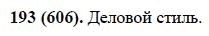 193 (606). Деловой стиль.